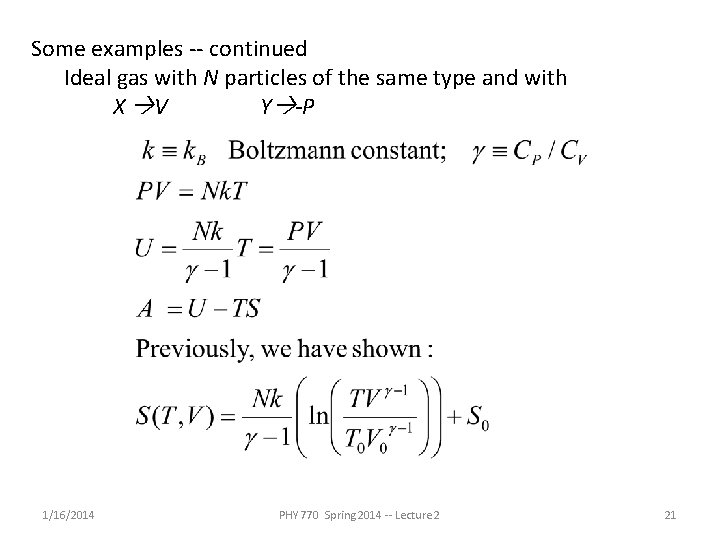 Some examples -- continued

Ideal gas with $N$ particles of the same type and with

$X \rightarrow V$ $Y \rightarrow -P$

$k \equiv k_B$ Boltzmann constant; $\gamma \equiv C_P / C_V$

$PV = NkT$

$U = \frac{Nk}{\gamma - 1} T = \frac{PV}{\gamma - 1}$

$A = U - TS$

Previously, we have shown :

$S(T,V) = \frac{Nk}{\gamma - 1}\left(\ln\left(\frac{TV^{\gamma-1}}{T_0 V_0^{\gamma-1}}\right)\right) + S_0$

1/16/2014 PHY 770 Spring 2014 -- Lecture 2 21